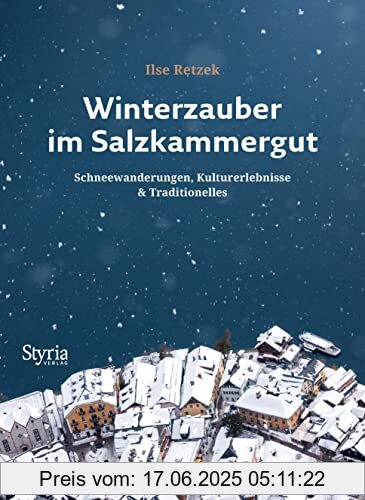 Ilse Retzek

Winterzauber im Salzkammergut

Schneewanderungen, Kulturerlebnisse & Traditionelles

Styria VERLAG

Preis vom: 17.06.2025 05:11:22